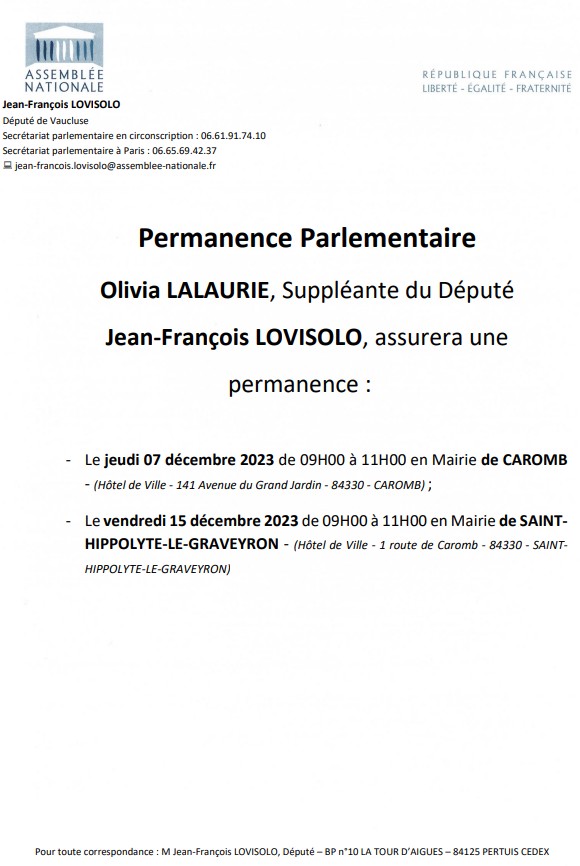 ASSEMBLÉE NATIONALE

RÉPUBLIQUE FRANÇAISE
LIBERTÉ - ÉGALITÉ - FRATERNITÉ

Jean-François LOVISOLO
Député de Vaucluse
Secrétariat parlementaire en circonscription : 06.61.91.74.10
Secrétariat parlementaire à Paris : 06.65.69.42.37
jean-francois.lovisolo@assemblee-nationale.fr

Permanence Parlementaire

Olivia LALAURIE, Suppléante du Député Jean-François LOVISOLO, assurera une permanence :

- Le jeudi 07 décembre 2023 de 09H00 à 11H00 en Mairie de CAROMB - (Hôtel de Ville - 141 Avenue du Grand Jardin - 84330 - CAROMB) ;

- Le vendredi 15 décembre 2023 de 09H00 à 11H00 en Mairie de SAINT-HIPPOLYTE-LE-GRAVEYRON - (Hôtel de Ville - 1 route de Caromb - 84330 - SAINT-HIPPOLYTE-LE-GRAVEYRON)

Pour toute correspondance : M Jean-François LOVISOLO, Député – BP n°10 LA TOUR D'AIGUES – 84125 PERTUIS CEDEX